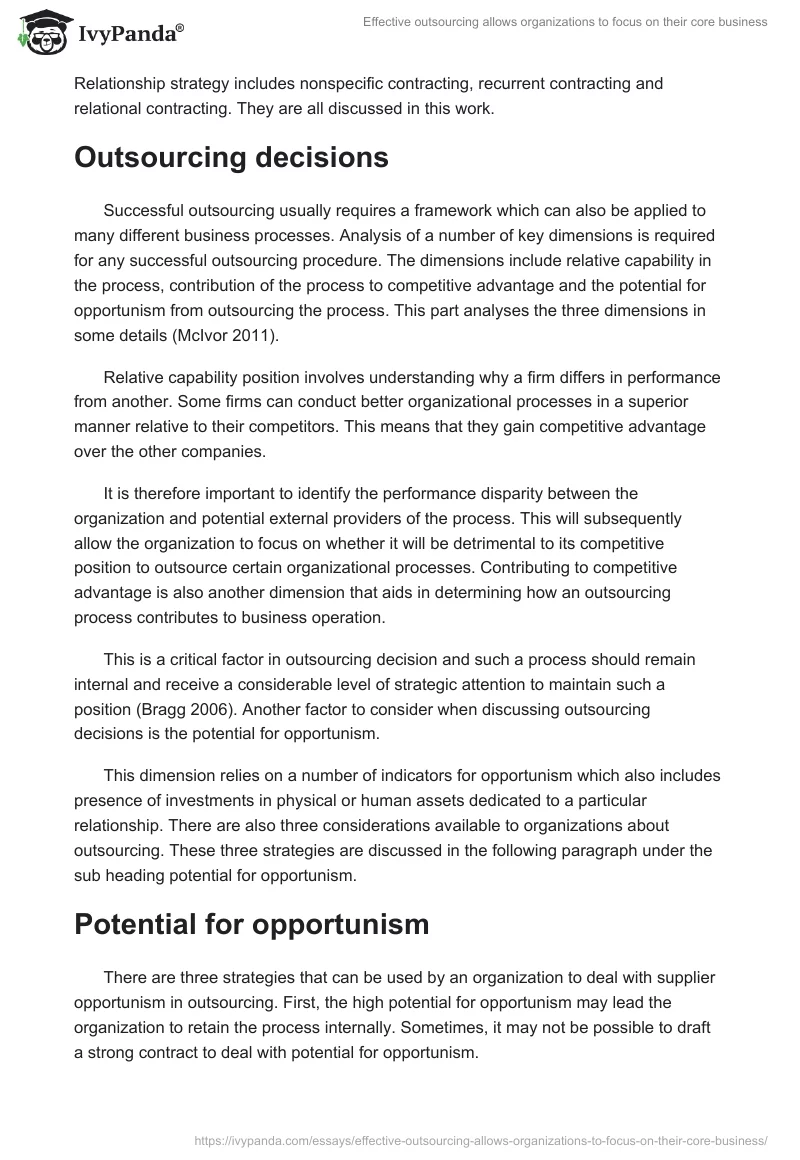 IvyPanda®

Effective outsourcing allows organizations to focus on their core business

Relationship strategy includes nonspecific contracting, recurrent contracting and relational contracting. They are all discussed in this work.

Outsourcing decisions

Successful outsourcing usually requires a framework which can also be applied to many different business processes. Analysis of a number of key dimensions is required for any successful outsourcing procedure. The dimensions include relative capability in the process, contribution of the process to competitive advantage and the potential for opportunism from outsourcing the process. This part analyses the three dimensions in some details (McIvor 2011).

Relative capability position involves understanding why a firm differs in performance from another. Some firms can conduct better organizational processes in a superior manner relative to their competitors. This means that they gain competitive advantage over the other companies.

It is therefore important to identify the performance disparity between the organization and potential external providers of the process. This will subsequently allow the organization to focus on whether it will be detrimental to its competitive position to outsource certain organizational processes. Contributing to competitive advantage is also another dimension that aids in determining how an outsourcing process contributes to business operation.

This is a critical factor in outsourcing decision and such a process should remain internal and receive a considerable level of strategic attention to maintain such a position (Bragg 2006). Another factor to consider when discussing outsourcing decisions is the potential for opportunism.

This dimension relies on a number of indicators for opportunism which also includes presence of investments in physical or human assets dedicated to a particular relationship. There are also three considerations available to organizations about outsourcing. These three strategies are discussed in the following paragraph under the sub heading potential for opportunism.

Potential for opportunism

There are three strategies that can be used by an organization to deal with supplier opportunism in outsourcing. First, the high potential for opportunism may lead the organization to retain the process internally. Sometimes, it may not be possible to draft a strong contract to deal with potential for opportunism.

https://ivypanda.com/essays/effective-outsourcing-allows-organizations-to-focus-on-their-core-business/